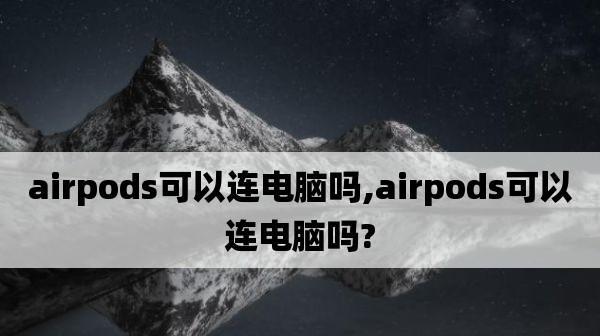 airpods可以连电脑吗,airpods可以连电脑吗?